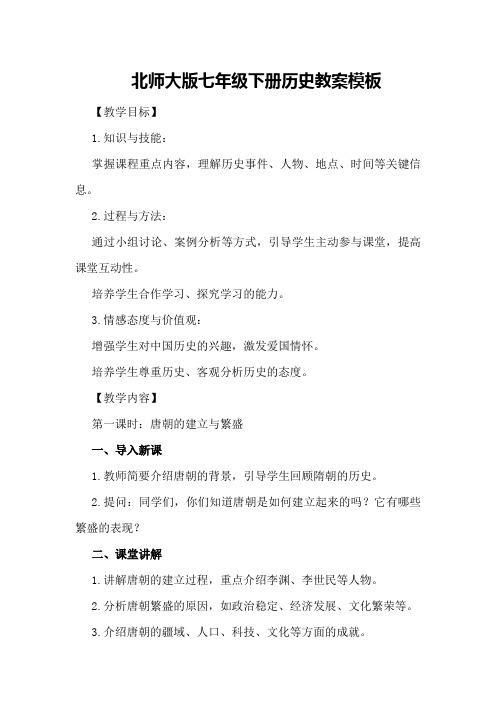 北师大版七年级下册历史教案模板

【教学目标】

1.知识与技能：

掌握课程重点内容，理解历史事件、人物、地点、时间等关键信息。

2.过程与方法：

通过小组讨论、案例分析等方式，引导学生主动参与课堂，提高课堂互动性。

培养学生合作学习、探究学习的能力。

3.情感态度与价值观：

增强学生对中国历史的兴趣，激发爱国情怀。

培养学生尊重历史、客观分析历史的态度。

【教学内容】

第一课时：唐朝的建立与繁盛

一、导入新课

1.教师简要介绍唐朝的背景，引导学生回顾隋朝的历史。

2.提问：同学们，你们知道唐朝是如何建立起来的吗？它有哪些繁盛的表现？

二、课堂讲解

1.讲解唐朝的建立过程，重点介绍李渊、李世民等人物。

2.分析唐朝繁盛的原因，如政治稳定、经济发展、文化繁荣等。

3.介绍唐朝的疆域、人口、科技、文化等方面的成就。